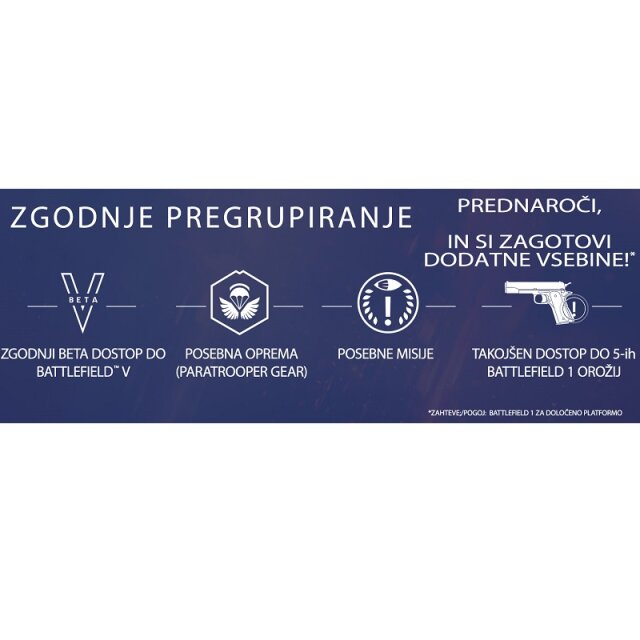 ZGODNJE PREGRUPIRANJE

PREDNAROČI,

IN SI ZAGOTOVI DODATNE VSEBINE!*

BETA

ZGODNJI BETA DOSTOP DO BATTLEFIELD™ V

POSEBNA OPREMA (PARATROOPER GEAR)

POSEBNE MISIJE

TAKOJŠEN DOSTOP DO 5-ih BATTLEFIELD 1 OROŽIJ

*ZAHTEVE/POGOJ: BATTLEFIELD 1 ZA DOLOČENO PLATFORMO